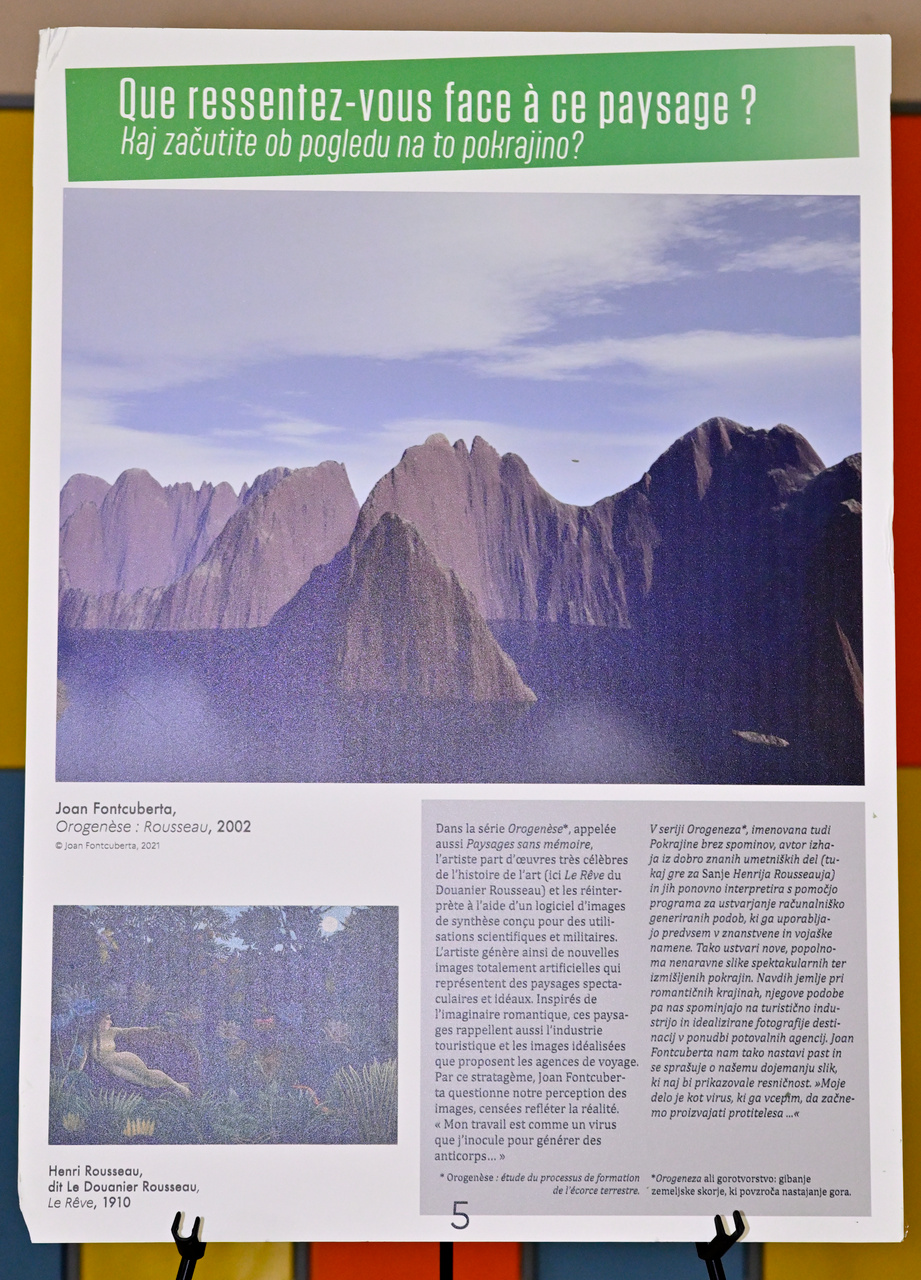 Que ressentez-vous face à ce paysage ?
Kaj začutite ob pogledu na to pokrajino?

Joan Fontcuberta,
Orogenèse : Rousseau, 2002
© Joan Fontcuberta, 2021

Henri Rousseau,
dit Le Douanier Rousseau,
Le Rêve, 1910

Dans la série Orogenèse*, appelée aussi Paysages sans mémoire, l'artiste part d'œuvres très célèbres de l'histoire de l'art (ici Le Rêve du Douanier Rousseau) et les réinterprète à l'aide d'un logiciel d'images de synthèse conçu pour des utilisations scientifiques et militaires. L'artiste génère ainsi de nouvelles images totalement artificielles qui représentent des paysages spectaculaires et idéaux. Inspirés de l'imaginaire romantique, ces paysages rappellent aussi l'industrie touristique et les images idéalisées que proposent les agences de voyage. Par ce stratagème, Joan Fontcuberta questionne notre perception des images, censées refléter la réalité. « Mon travail est comme un virus que j'inocule pour générer des anticorps... »

* Orogenèse : étude du processus de formation de l'écorce terrestre.

V seriji Orogeneza*, imenovana tudi Pokrajine brez spominov, avtor izhaja iz dobro znanih umetniških del (tukaj gre za Sanje Henrija Rousseauja) in jih ponovno interpretira s pomočjo programa za ustvarjanje računalniško generiranih podob, ki ga uporabljajo predvsem v znanstvene in vojaške namene. Tako ustvari nove, popolnoma nenaravne slike spektakularnih ter izmišljenih pokrajin. Navdih jemlje pri romantičnih krajinah, njegove podobe pa nas spominjajo na turistično industrijo in idealizirane fotografije destinacij v ponudbi potovalnih agencij. Joan Fontcuberta nam tako nastavi past in se sprašuje o našemu dojemanju slik, ki naj bi prikazovale resničnost. »Moje delo je kot virus, ki ga vcepim, da začnemo proizvajati protitelesa ...«

*Orogeneza ali gorotvorstvo: gibanje zemeljske skorje, ki povzroča nastajanje gora.

5